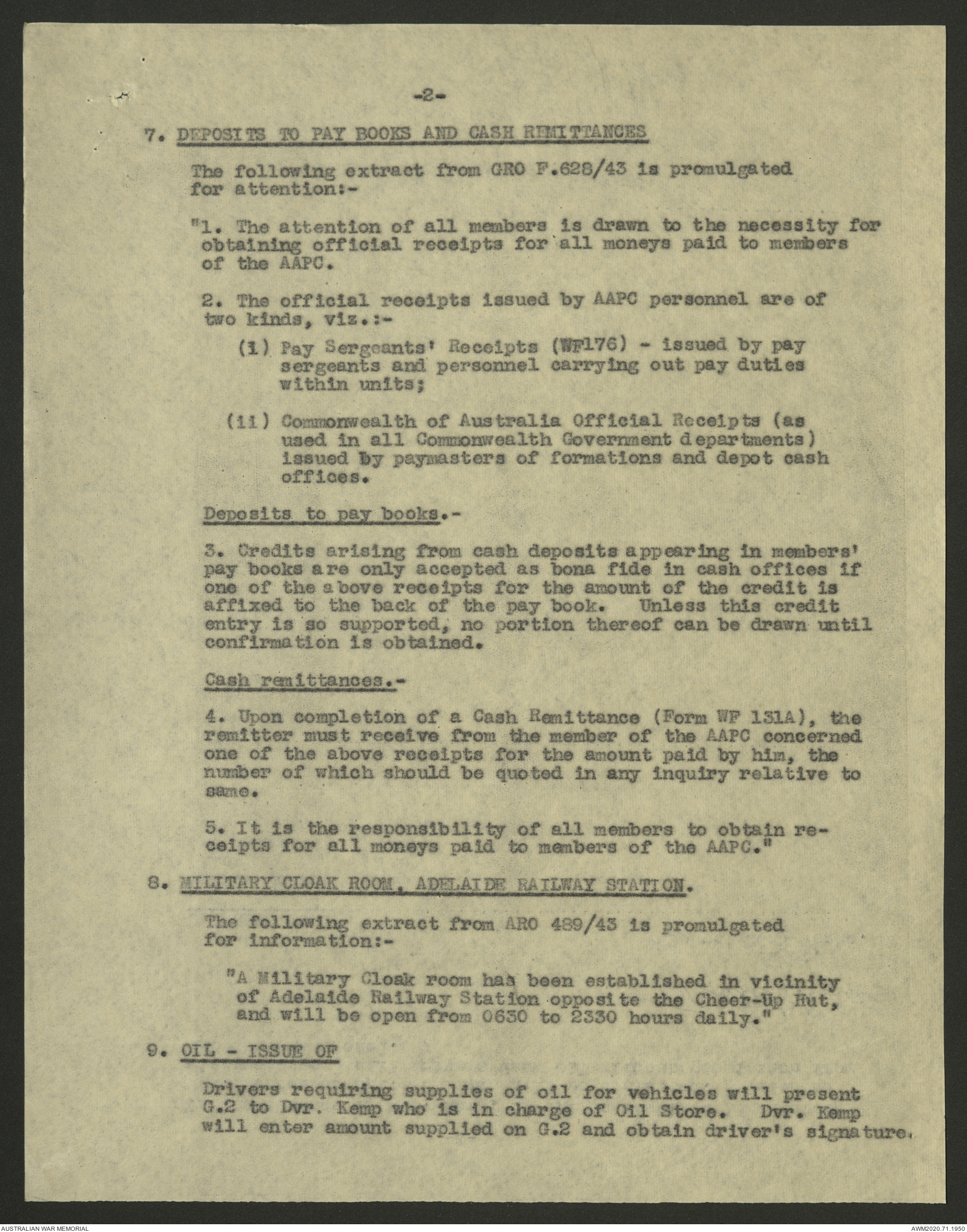 -2-

7. DEPOSITS TO PAY BOOKS AND CASH REMITTANCES

The following extract from GRO F.628/43 is promulgated for attention:-

"1. The attention of all members is drawn to the necessity for obtaining official receipts for all moneys paid to members of the AAPC.

2. The official receipts issued by AAPC personnel are of two kinds, viz.:-

(i) Pay Sergeants' Receipts (WF176) - issued by pay sergeants and personnel carrying out pay duties within units;

(ii) Commonwealth of Australia Official Receipts (as used in all Commonwealth Government departments) issued by paymasters of formations and depot cash offices.

Deposits to pay books.-

3. Credits arising from cash deposits appearing in members' pay books are only accepted as bona fide in cash offices if one of the above receipts for the amount of the credit is affixed to the back of the pay book. Unless this credit entry is so supported, no portion thereof can be drawn until confirmation is obtained.

Cash remittances.-

4. Upon completion of a Cash Remittance (Form WF 131A), the remitter must receive from the member of the AAPC concerned one of the above receipts for the amount paid by him, the number of which should be quoted in any inquiry relative to same.

5. It is the responsibility of all members to obtain receipts for all moneys paid to members of the AAPC."

8. MILITARY CLOAK ROOM, ADELAIDE RAILWAY STATION.

The following extract from ARO 489/43 is promulgated for information:-

"A Military Cloak room has been established in vicinity of Adelaide Railway Station opposite the Cheer-Up Hut, and will be open from 0630 to 2330 hours daily."

9. OIL - ISSUE OF

Drivers requiring supplies of oil for vehicles will present G.2 to Dvr. Kemp who is in charge of Oil Store. Dvr. Kemp will enter amount supplied on G.2 and obtain driver's signature.

AUSTRALIAN WAR MEMORIAL

AWM2020.71.1950